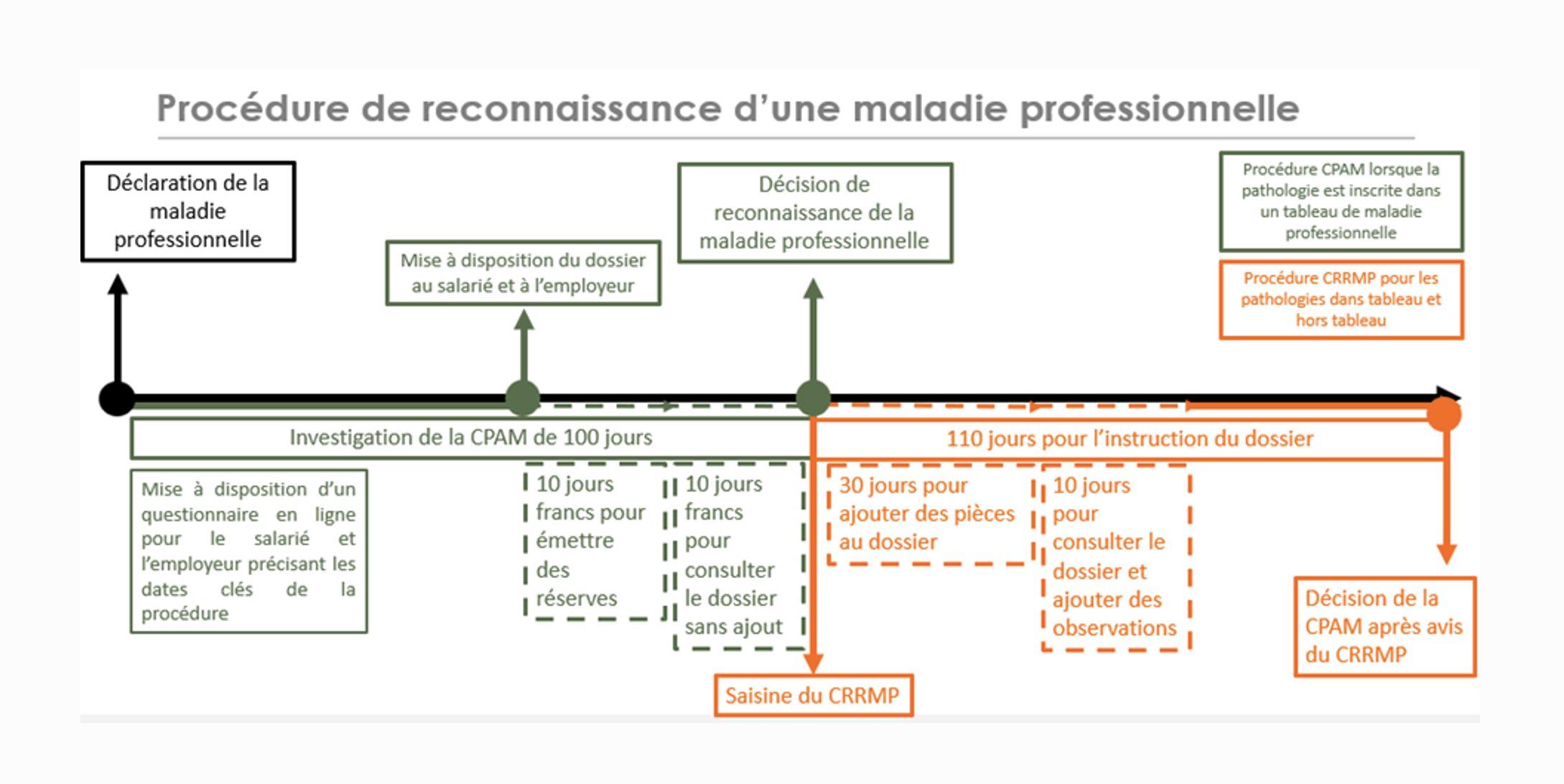 Procédure de reconnaissance d'une maladie professionnelle

Déclaration de la maladie professionnelle

Mise à disposition du dossier au salarié et à l'employeur

Décision de reconnaissance de la maladie professionnelle

Procédure CPAM lorsque la pathologie est inscrite dans un tableau de maladie professionnelle

Procédure CRRMP pour les pathologies dans tableau et hors tableau

Investigation de la CPAM de 100 jours

110 jours pour l'instruction du dossier

Mise à disposition d'un questionnaire en ligne pour le salarié et l'employeur précisant les dates clés de la procédure

10 jours francs pour émettre des réserves

10 jours francs pour consulter le dossier sans ajout

30 jours pour ajouter des pièces au dossier

10 jours pour consulter le dossier et ajouter des observations

Décision de la CPAM après avis du CRRMP

Saisine du CRRMP